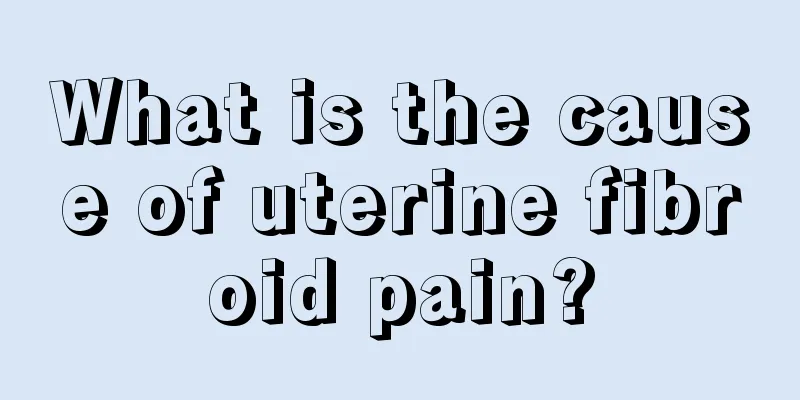 What is the cause of uterine fibroid pain?